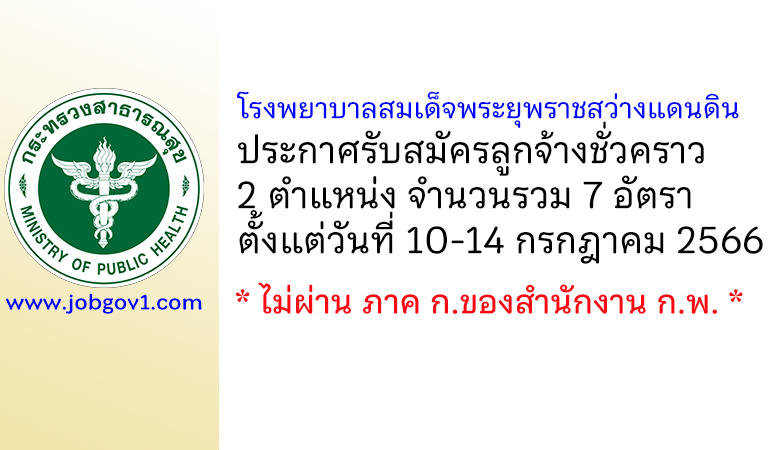 กระทรวงสาธารณสุข
MINISTRY OF PUBLIC HEALTH

www.jobgov1.com

โรงพยาบาลสมเด็จพระยุพราชสว่างแดนดิน
ประกาศรับสมัครลูกจ้างชั่วคราว
2 ตำแหน่ง จำนวนรวม 7 อัตรา
ตั้งแต่วันที่ 10-14 กรกฎาคม 2566

* ไม่ผ่าน ภาค ก.ของสำนักงาน ก.พ. *